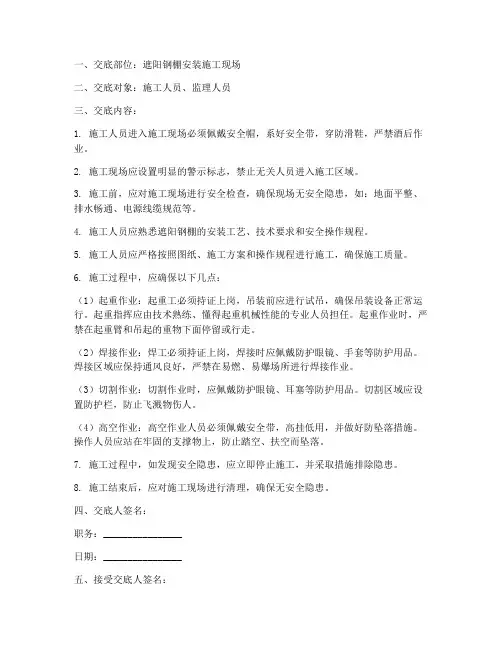 一、交底部位：遮阳钢棚安装施工现场

二、交底对象：施工人员、监理人员

三、交底内容：

1. 施工人员进入施工现场必须佩戴安全帽，系好安全带，穿防滑鞋，严禁酒后作业。

2. 施工现场应设置明显的警示标志，禁止无关人员进入施工区域。

3. 施工前，应对施工现场进行安全检查，确保现场无安全隐患，如：地面平整、排水畅通、电源线缆规范等。

4. 施工人员应熟悉遮阳钢棚的安装工艺、技术要求和安全操作规程。

5. 施工人员应严格按照图纸、施工方案和操作规程进行施工，确保施工质量。

6. 施工过程中，应确保以下几点：

（1）起重作业：起重工必须持证上岗，吊装前应进行试吊，确保吊装设备正常运行。起重指挥应由技术熟练、懂得起重机械性能的专业人员担任。起重作业时，严禁在起重臂和吊起的重物下面停留或行走。

（2）焊接作业：焊工必须持证上岗，焊接时应佩戴防护眼镜、手套等防护用品。焊接区域应保持通风良好，严禁在易燃、易爆场所进行焊接作业。

（3）切割作业：切割作业时，应佩戴防护眼镜、耳塞等防护用品。切割区域应设置防护栏，防止飞溅物伤人。

（4）高空作业：高空作业人员必须佩戴安全带，高挂低用，并做好防坠落措施。操作人员应站在牢固的支撑物上，防止踏空、扶空而坠落。

7. 施工过程中，如发现安全隐患，应立即停止施工，并采取措施排除隐患。

8. 施工结束后，应对施工现场进行清理，确保无安全隐患。

四、交底人签名：

职务：________________

日期：________________

五、接受交底人签名：